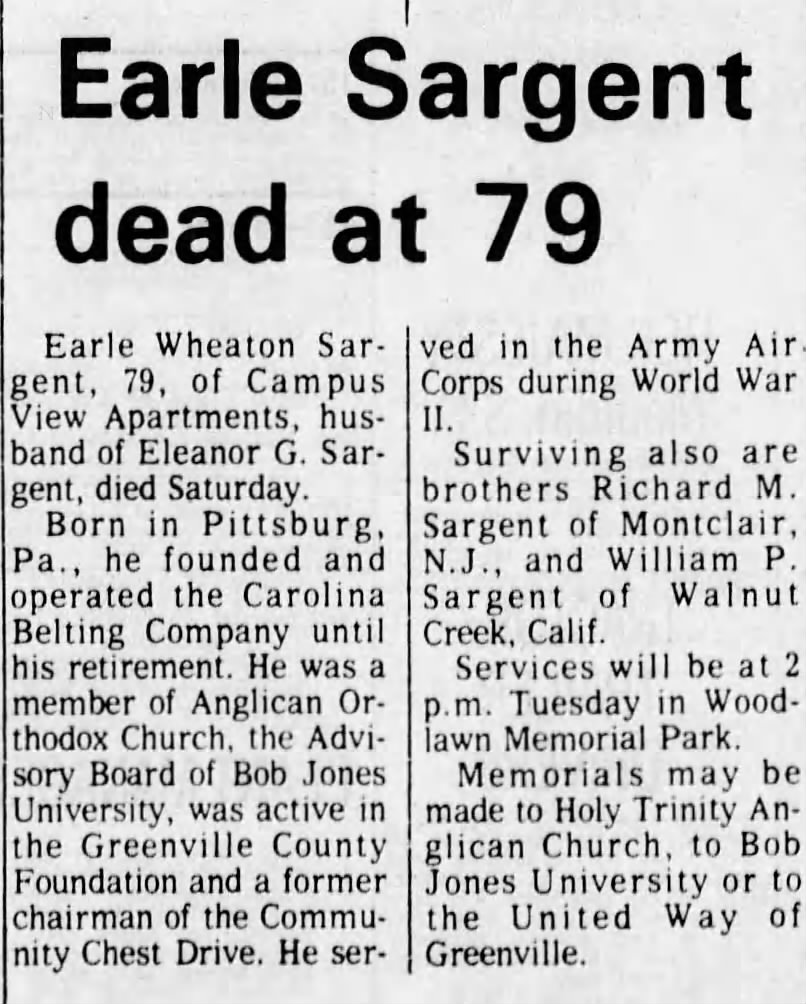 Earle Sargent dead at 79

Earle Wheaton Sargent, 79, of Campus View Apartments, husband of Eleanor G. Sargent, died Saturday.

Born in Pittsburg, Pa., he founded and operated the Carolina Belting Company until his retirement. He was a member of Anglican Orthodox Church, the Advisory Board of Bob Jones University, was active in the Greenville County Foundation and a former chairman of the Community Chest Drive. He served in the Army Air Corps during World War II.

Surviving also are brothers Richard M. Sargent of Montclair, N.J., and William P. Sargent of Walnut Creek, Calif.

Services will be at 2 p.m. Tuesday in Woodlawn Memorial Park.

Memorials may be made to Holy Trinity Anglican Church, to Bob Jones University or to the United Way of Greenville.